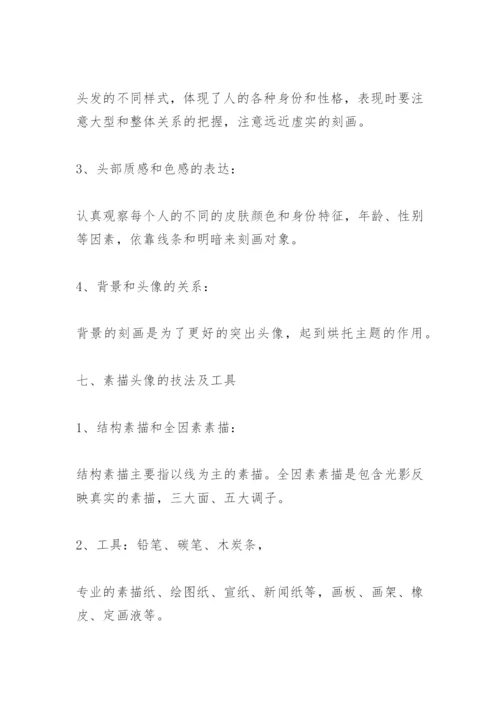 头发的不同样式，体现了人的各种身份和性格，表现时要注意大型和整体关系的把握，注意远近虚实的刻画。

3、头部质感和色感的表达：

认真观察每个人的不同的皮肤颜色和身份特征，年龄、性别等因素，依靠线条和明暗来刻画对象。

4、背景和头像的关系：

背景的刻画是为了更好的突出头像，起到烘托主题的作用。

七、素描头像的技法及工具

1、结构素描和全因素素描：

结构素描主要指以线为主的素描。全因素素描是包含光影反映真实的素描，三大面、五大调子。

2、工具：铅笔、碳笔、木炭条，

专业的素描纸、绘图纸、宣纸、新闻纸等，画板、画架、橡皮、定画液等。